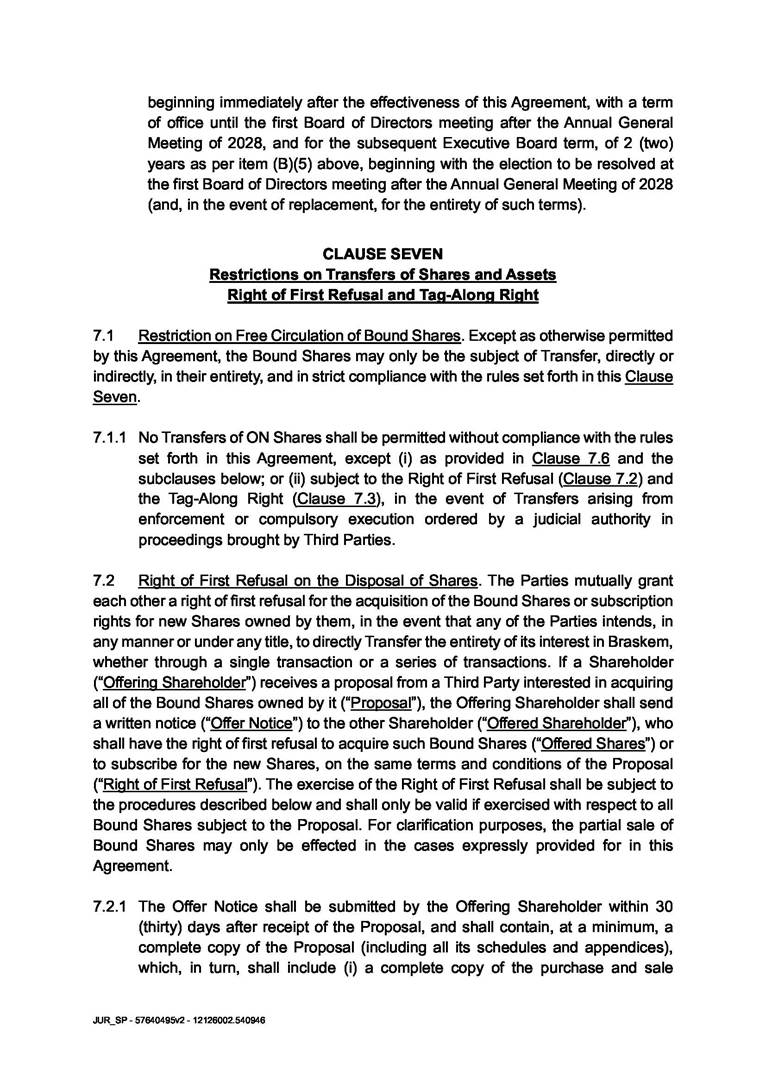 beginning immediately after the effectiveness of this Agreement, with a term of office until the first Board of Directors meeting after the Annual General Meeting of 2028, and for the subsequent Executive Board term, of 2 (two) years as per item (B)(5) above, beginning with the election to be resolved at the first Board of Directors meeting after the Annual General Meeting of 2028 (and, in the event of replacement, for the entirety of such terms).

CLAUSE SEVEN
Restrictions on Transfers of Shares and Assets
Right of First Refusal and Tag-Along Right

7.1 Restriction on Free Circulation of Bound Shares. Except as otherwise permitted by this Agreement, the Bound Shares may only be the subject of Transfer, directly or indirectly, in their entirety, and in strict compliance with the rules set forth in this Clause Seven.

7.1.1 No Transfers of ON Shares shall be permitted without compliance with the rules set forth in this Agreement, except (i) as provided in Clause 7.6 and the subclauses below; or (ii) subject to the Right of First Refusal (Clause 7.2) and the Tag-Along Right (Clause 7.3), in the event of Transfers arising from enforcement or compulsory execution ordered by a judicial authority in proceedings brought by Third Parties.

7.2 Right of First Refusal on the Disposal of Shares. The Parties mutually grant each other a right of first refusal for the acquisition of the Bound Shares or subscription rights for new Shares owned by them, in the event that any of the Parties intends, in any manner or under any title, to directly Transfer the entirety of its interest in Braskem, whether through a single transaction or a series of transactions. If a Shareholder ("Offering Shareholder") receives a proposal from a Third Party interested in acquiring all of the Bound Shares owned by it ("Proposal"), the Offering Shareholder shall send a written notice ("Offer Notice") to the other Shareholder ("Offered Shareholder"), who shall have the right of first refusal to acquire such Bound Shares ("Offered Shares") or to subscribe for the new Shares, on the same terms and conditions of the Proposal ("Right of First Refusal"). The exercise of the Right of First Refusal shall be subject to the procedures described below and shall only be valid if exercised with respect to all Bound Shares subject to the Proposal. For clarification purposes, the partial sale of Bound Shares may only be effected in the cases expressly provided for in this Agreement.

7.2.1 The Offer Notice shall be submitted by the Offering Shareholder within 30 (thirty) days after receipt of the Proposal, and shall contain, at a minimum, a complete copy of the Proposal (including all its schedules and appendices), which, in turn, shall include (i) a complete copy of the purchase and sale

JUR_SP - 57640495v2 - 12126002.540946